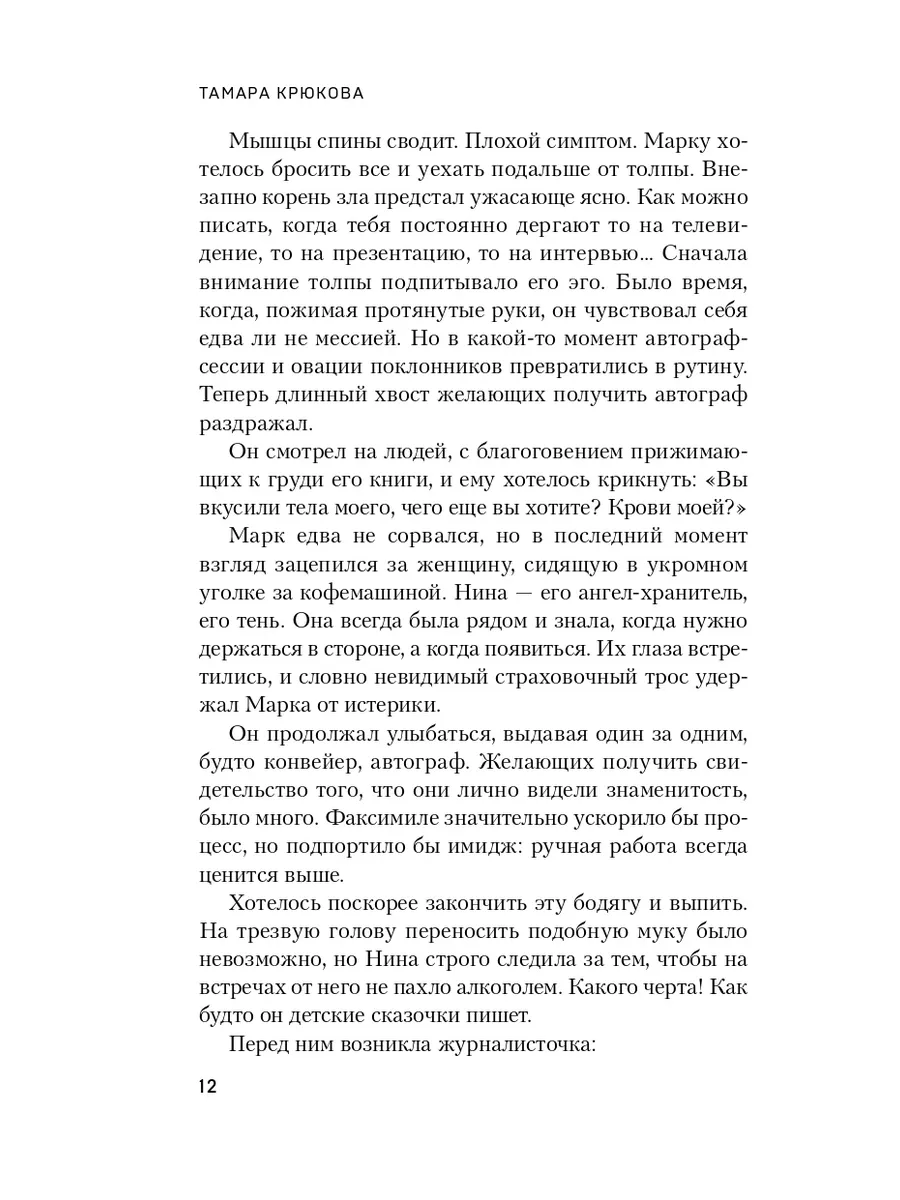 ТАМАРА КРЮКОВА

Мышцы спины сводит. Плохой симптом. Марку хотелось бросить все и уехать подальше от толпы. Внезапно корень зла предстал ужасающе ясно. Как можно писать, когда тебя постоянно дергают то на телевидение, то на презентацию, то на интервью... Сначала внимание толпы подпитывало его эго. Было время, когда, пожимая протянутые руки, он чувствовал себя едва ли не мессией. Но в какой-то момент автограф-сессии и овации поклонников превратились в рутину. Теперь длинный хвост желающих получить автограф раздражал.

Он смотрел на людей, с благоговением прижимающих к груди его книги, и ему хотелось крикнуть: «Вы вкусили тела моего, чего еще вы хотите? Крови моей?»

Марк едва не сорвался, но в последний момент взгляд зацепился за женщину, сидящую в укромном уголке за кофемашиной. Нина — его ангел-хранитель, его тень. Она всегда была рядом и знала, когда нужно держаться в стороне, а когда появиться. Их глаза встретились, и словно невидимый страховочный трос удержал Марка от истерики.

Он продолжал улыбаться, выдавая один за одним, будто конвейер, автограф. Желающих получить свидетельство того, что они лично видели знаменитость, было много. Факсимиле значительно ускорило бы процесс, но подпортило бы имидж: ручная работа всегда ценится выше.

Хотелось поскорее закончить эту бодягу и выпить. На трезвую голову переносить подобную муку было невозможно, но Нина строго следила за тем, чтобы на встречах от него не пахло алкоголем. Какого черта! Как будто он детские сказочки пишет.

Перед ним возникла журналисточка:

12